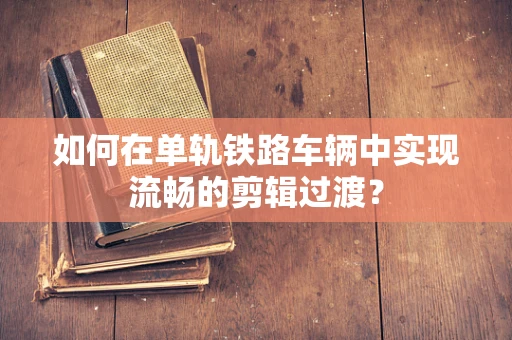 如何在单轨铁路车辆中实现流畅的剪辑过渡？